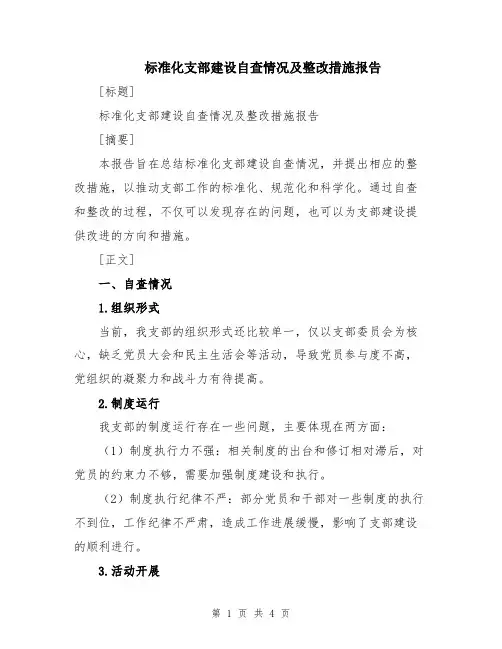 标准化支部建设自查情况及整改措施报告

[标题]

标准化支部建设自查情况及整改措施报告

[摘要]

本报告旨在总结标准化支部建设自查情况，并提出相应的整改措施，以推动支部工作的标准化、规范化和科学化。通过自查和整改的过程，不仅可以发现存在的问题，也可以为支部建设提供改进的方向和措施。

[正文]

一、自查情况

1.组织形式

当前，我支部的组织形式还比较单一，仅以支部委员会为核心，缺乏党员大会和民主生活会等活动，导致党员参与度不高，党组织的凝聚力和战斗力有待提高。

2.制度运行

我支部的制度运行存在一些问题，主要体现在两方面：

（1）制度执行力不强：相关制度的出台和修订相对滞后，对党员的约束力不够，需要加强制度建设和执行。

（2）制度执行纪律不严：部分党员和干部对一些制度的执行不到位，工作纪律不严肃，造成工作进展缓慢，影响了支部建设的顺利进行。

3.活动开展

第 1 页 共 4 页